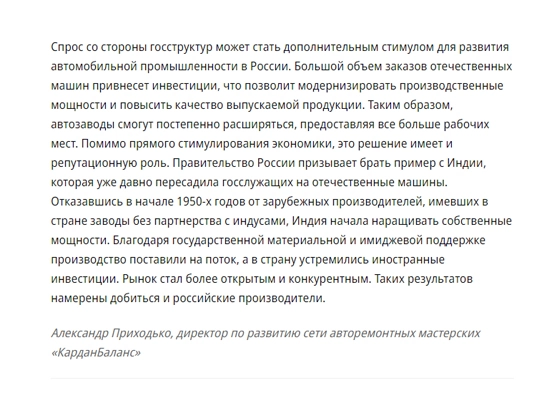 Спрос со стороны госструктур может стать дополнительным стимулом для развития автомобильной промышленности в России. Большой объем заказов отечественных машин привнесет инвестиции, что позволит модернизировать производственные мощности и повысить качество выпускаемой продукции. Таким образом, автозаводы смогут постепенно расширяться, предоставляя все больше рабочих мест. Помимо прямого стимулирования экономики, это решение имеет и репутационную роль. Правительство России призывает брать пример с Индии, которая уже давно пересадила госслужащих на отечественные машины. Отказавшись в начале 1950-х годов от зарубежных производителей, имевших в стране заводы без партнерства с индусами, Индия начала наращивать собственные мощности. Благодаря государственной материальной и имиджевой поддержке производство поставили на поток, а в страну устремились иностранные инвестиции. Рынок стал более открытым и конкурентным. Таких результатов намерены добиться и российские производители.

Александр Приходько, директор по развитию сети авторемонтных мастерских «КарданБаланс»